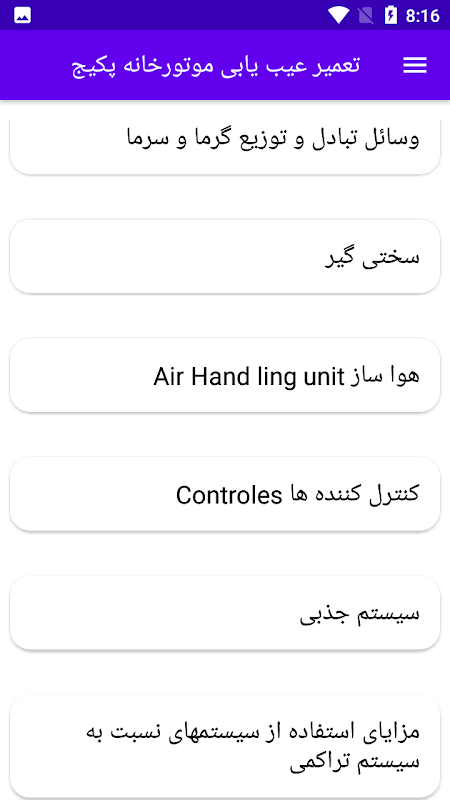 8:16

تعمیر عیب یابی موتورخانه پکیج

وسائل تبادل و توزیع گرما و سرما

سختی گیر

هوا ساز Air Hand ling unit

کنترل کننده ها Controles

سیستم جذبی

مزایای استفاده از سیستمهای نسبت به سیستم تراکمی